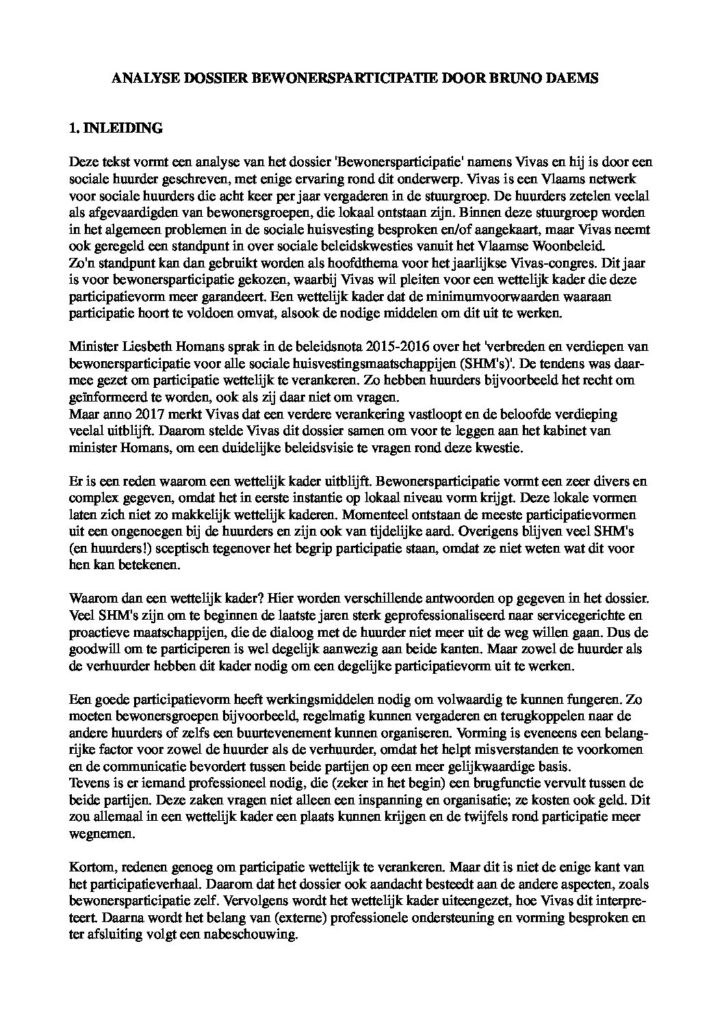 ANALYSE DOSSIER BEWONERSPARTICIPATIE DOOR BRUNO DAEMS

1. INLEIDING

Deze tekst vormt een analyse van het dossier 'Bewonersparticipatie' namens Vivas en hij is door een sociale huurder geschreven, met enige ervaring rond dit onderwerp. Vivas is een Vlaams netwerk voor sociale huurders die acht keer per jaar vergaderen in de stuurgroep. De huurders zetelen veelal als afgevaardigden van bewonersgroepen, die lokaal ontstaan zijn. Binnen deze stuurgroep worden in het algemeen problemen in de sociale huisvesting besproken en/of aangekaart, maar Vivas neemt ook geregeld een standpunt in over sociale beleidskwesties vanuit het Vlaamse Woonbeleid.
Zo'n standpunt kan dan gebruikt worden als hoofdthema voor het jaarlijkse Vivas-congres. Dit jaar is voor bewonersparticipatie gekozen, waarbij Vivas wil pleiten voor een wettelijk kader die deze participatievorm meer garandeert. Een wettelijk kader dat de minimumvoorwaarden waaraan participatie hoort te voldoen omvat, alsook de nodige middelen om dit uit te werken.

Minister Liesbeth Homans sprak in de beleidsnota 2015-2016 over het 'verbreden en verdiepen van bewonersparticipatie voor alle sociale huisvestingsmaatschappijen (SHM's)'. De tendens was daarmee gezet om participatie wettelijk te verankeren. Zo hebben huurders bijvoorbeeld het recht om geïnformeerd te worden, ook als zij daar niet om vragen.
Maar anno 2017 merkt Vivas dat een verdere verankering vastloopt en de beloofde verdieping veelal uitblijft. Daarom stelde Vivas dit dossier samen om voor te leggen aan het kabinet van minister Homans, om een duidelijke beleidsvisie te vragen rond deze kwestie.

Er is een reden waarom een wettelijk kader uitblijft. Bewonersparticipatie vormt een zeer divers en complex gegeven, omdat het in eerste instantie op lokaal niveau vorm krijgt. Deze lokale vormen laten zich niet zo makkelijk wettelijk kaderen. Momenteel ontstaan de meeste participatievormen uit een ongenoegen bij de huurders en zijn ook van tijdelijke aard. Overigens blijven veel SHM's (en huurders!) sceptisch tegenover het begrip participatie staan, omdat ze niet weten wat dit voor hen kan betekenen.

Waarom dan een wettelijk kader? Hier worden verschillende antwoorden op gegeven in het dossier. Veel SHM's zijn om te beginnen de laatste jaren sterk geprofessionaliseerd naar servicegerichte en proactieve maatschappijen, die de dialoog met de huurder niet meer uit de weg willen gaan. Dus de goodwill om te participeren is wel degelijk aanwezig aan beide kanten. Maar zowel de huurder als de verhuurder hebben dit kader nodig om een degelijke participatievorm uit te werken.

Een goede participatievorm heeft werkingsmiddelen nodig om volwaardig te kunnen fungeren. Zo moeten bewonersgroepen bijvoorbeeld, regelmatig kunnen vergaderen en terugkoppelen naar de andere huurders of zelfs een buurtevenement kunnen organiseren. Vorming is eveneens een belangrijke factor voor zowel de huurder als de verhuurder, omdat het helpt misverstanden te voorkomen en de communicatie bevordert tussen beide partijen op een meer gelijkwaardige basis.
Tevens is er iemand professioneel nodig, die (zeker in het begin) een brugfunctie vervult tussen de beide partijen. Deze zaken vragen niet alleen een inspanning en organisatie; ze kosten ook geld. Dit zou allemaal in een wettelijk kader een plaats kunnen krijgen en de twijfels rond participatie meer wegnemen.

Kortom, redenen genoeg om participatie wettelijk te verankeren. Maar dit is niet de enige kant van het participatieverhaal. Daarom dat het dossier ook aandacht besteedt aan de andere aspecten, zoals bewonersparticipatie zelf. Vervolgens wordt het wettelijk kader uiteengezet, hoe Vivas dit interpreteert. Daarna wordt het belang van (externe) professionele ondersteuning en vorming besproken en ter afsluiting volgt een nabeschouwing.